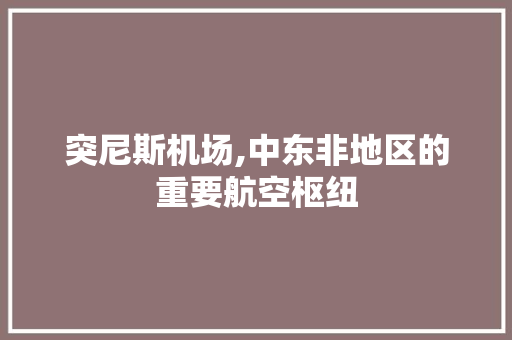 突尼斯机场,中东非地区的重要航空枢纽